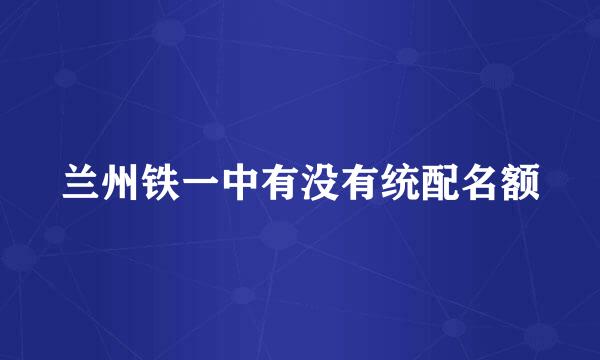 兰州铁一中有没有统配名额